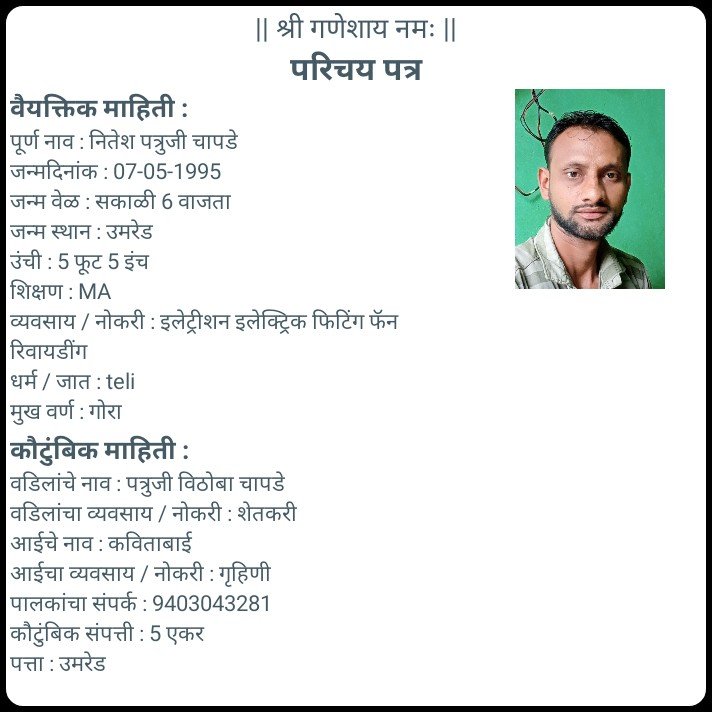 || श्री गणेशाय नमः ||
परिचय पत्र

वैयक्तिक माहिती :
पूर्ण नाव : नितेश पत्रुजी चापडे
जन्मदिनांक : 07-05-1995
जन्म वेळ : सकाळी 6 वाजता
जन्म स्थान : उमरेड
उंची : 5 फूट 5 इंच
शिक्षण : MA
व्यवसाय / नोकरी : इलेट्रीशन इलेक्ट्रिक फिटिंग फॅन रिवायडींग
धर्म / जात : teli
मुख वर्ण : गोरा

कौटुंबिक माहिती :
वडिलांचे नाव : पत्रुजी विठोबा चापडे
वडिलांचा व्यवसाय / नोकरी : शेतकरी
आईचे नाव : कविताबाई
आईचा व्यवसाय / नोकरी : गृहिणी
पालकांचा संपर्क : 9403043281
कौटुंबिक संपत्ती : 5 एकर
पत्ता : उमरेड